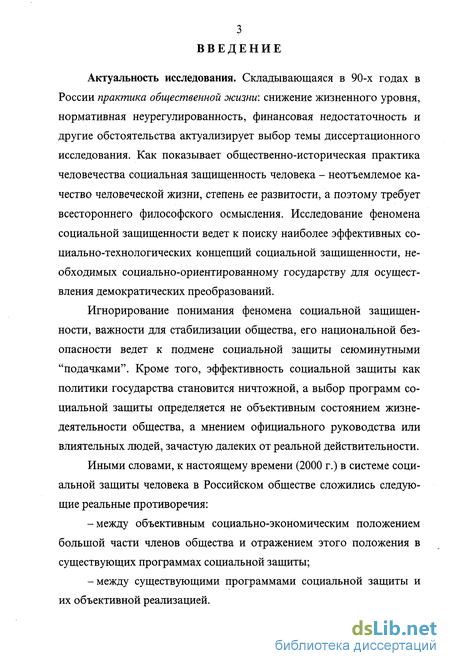 3

ВВЕДЕНИЕ

Актуальность исследования. Складывающаяся в 90-х годах в России практика общественной жизни: снижение жизненного уровня, нормативная неурегулированность, финансовая недостаточность и другие обстоятельства актуализирует выбор темы диссертационного исследования. Как показывает общественно-историческая практика человечества социальная защищенность человека – неотъемлемое качество человеческой жизни, степень ее развитости, а поэтому требует всестороннего философского осмысления. Исследование феномена социальной защищенности ведет к поиску наиболее эффективных социально-технологических концепций социальной защищенности, необходимых социально-ориентированному государству для осуществления демократических преобразований.

Игнорирование понимания феномена социальной защищенности, важности для стабилизации общества, его национальной безопасности ведет к подмене социальной защиты сеюминутными "подачками". Кроме того, эффективность социальной защиты как политики государства становится ничтожной, а выбор программ социальной защиты определяется не объективным состоянием жизнедеятельности общества, а мнением официального руководства или влиятельных людей, зачастую далеких от реальной действительности.

Иными словами, к настоящему времени (2000 г.) в системе социальной защиты человека в Российском обществе сложились следующие реальные противоречия:

– между объективным социально-экономическим положением большой части членов общества и отражением этого положения в существующих программах социальной защиты;

– между существующими программами социальной защиты и их объективной реализацией.

dsLib.net
библиотека диссертаций